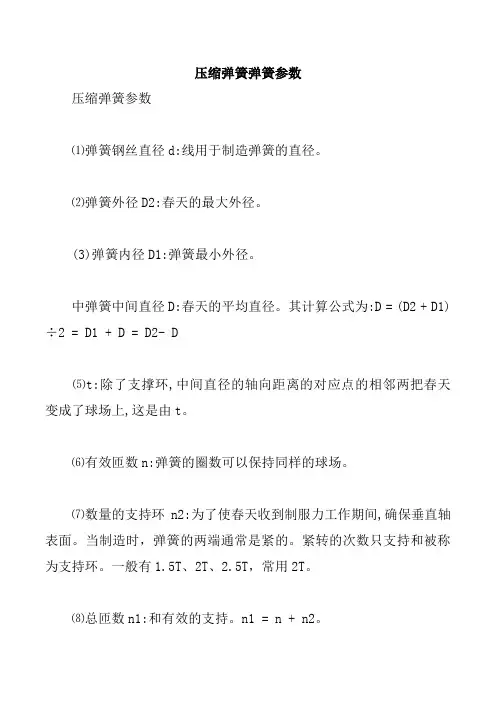 压缩弹簧弹簧参数

压缩弹簧参数

⑴弹簧钢丝直径 d:线用于制造弹簧的直径。

⑵弹簧外径 D2:春天的最大外径。

(3)弹簧内径 D1:弹簧最小外径。

中弹簧中间直径 D:春天的平均直径。其计算公式为:D = (D2 + D1) ÷2 = D1 + D = D2- D

⑸t:除了支撑环,中间直径的轴向距离的对应点的相邻两把春天变成了球场上,这是由 t。

⑹有效匝数 n:弹簧的圈数可以保持同样的球场。

⑺数量的支持环 n2:为了使春天收到制服力工作期间,确保垂直轴表面。当制造时，弹簧的两端通常是紧的。紧转的次数只支持和被称为支持环。一般有 1.5T、2T、2.5T，常用 2T。

⑻总匝数 n1:和有效的支持。n1 = n + n2。